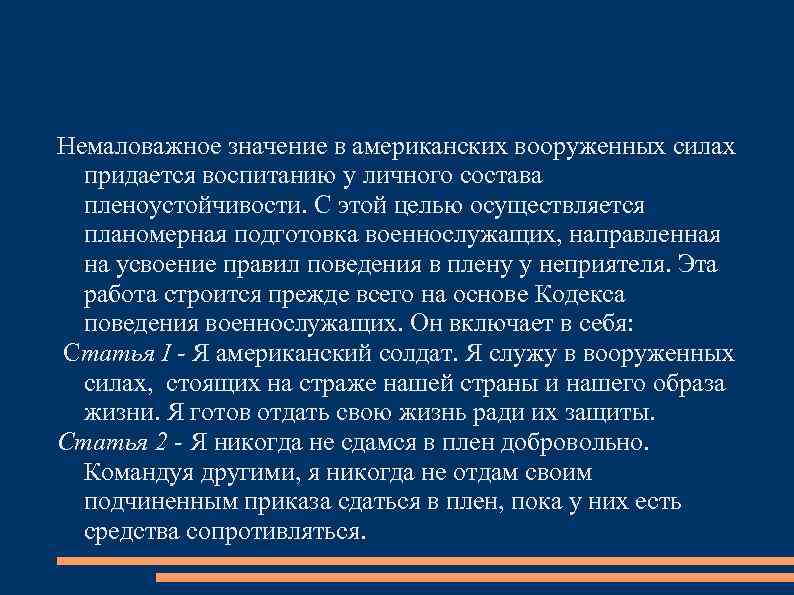 Немаловажное значение в американских вооруженных силах придается воспитанию у личного состава пленоустойчивости. С этой целью осуществляется планомерная подготовка военнослужащих, направленная на усвоение правил поведения в плену у неприятеля. Эта работа строится прежде всего на основе Кодекса поведения военнослужащих. Он включает в себя:

Статья 1 - Я американский солдат. Я служу в вооруженных силах, стоящих на страже нашей страны и нашего образа жизни. Я готов отдать свою жизнь ради их защиты.

Статья 2 - Я никогда не сдамся в плен добровольно. Командуя другими, я никогда не отдам своим подчиненным приказа сдаться в плен, пока у них есть средства сопротивляться.